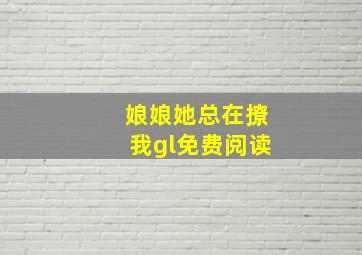 娘娘她总在撩我gl免费阅读